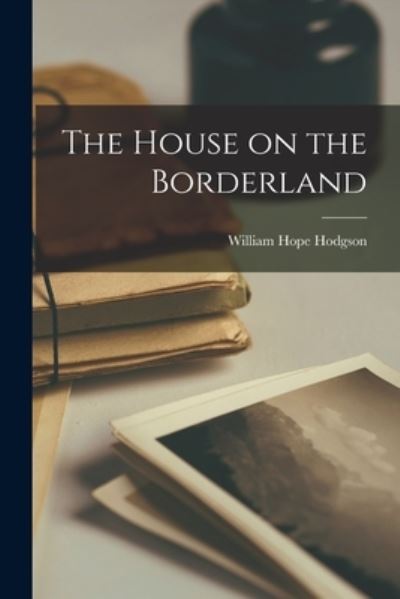 The House on the Borderland

William Hope Hodgson